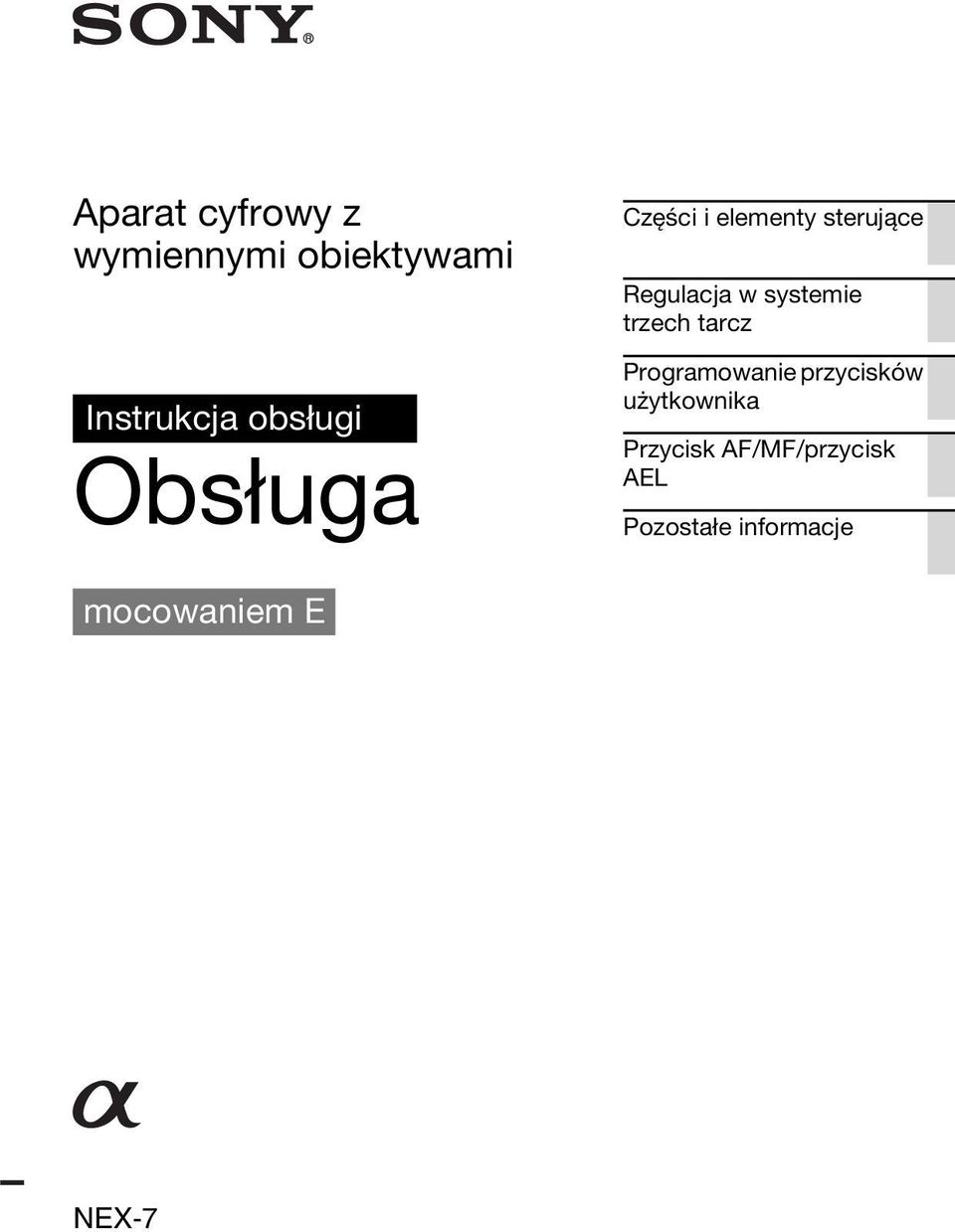 SONY®

Aparat cyfrowy z wymiennymi obiektywami

Instrukcja obsługi

Obsługa

mocowaniem E

Części i elementy sterujące

Regulacja w systemie trzech tarcz

Programowanie przycisków użytkownika

Przycisk AF/MF/przycisk AEL

Pozostałe informacje

α

NEX-7